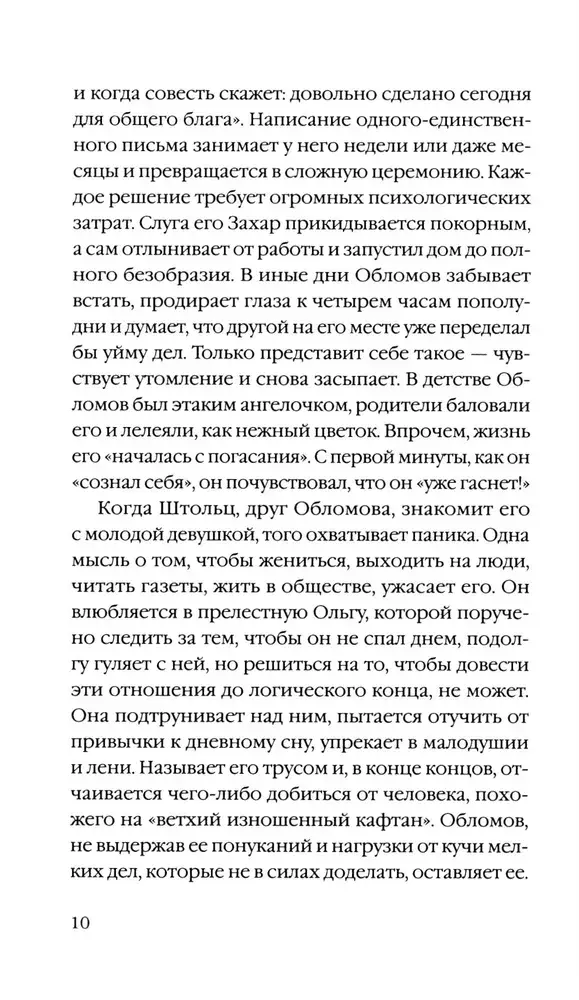 и когда совесть скажет: довольно сделано сегодня для общего блага». Написание одного-единственного письма занимает у него недели или даже месяцы и превращается в сложную церемонию. Каждое решение требует огромных психологических затрат. Слуга его Захар прикидывается покорным, а сам отлынивает от работы и запустил дом до полного безобразия. В иные дни Обломов забывает встать, продирает глаза к четырем часам пополудни и думает, что другой на его месте уже переделал бы уйму дел. Только представит себе такое — чувствует утомление и снова засыпает. В детстве Обломов был этаким ангелочком, родители баловали его и лелеяли, как нежный цветок. Впрочем, жизнь его «началась с погасания». С первой минуты, как он «сознал себя», он почувствовал, что он «уже гаснет!»

Когда Штольц, друг Обломова, знакомит его с молодой девушкой, того охватывает паника. Одна мысль о том, чтобы жениться, выходить на люди, читать газеты, жить в обществе, ужасает его. Он влюбляется в прелестную Ольгу, которой поручено следить за тем, чтобы он не спал днем, подолгу гуляет с ней, но решиться на то, чтобы довести эти отношения до логического конца, не может. Она подтрунивает над ним, пытается отучить от привычки к дневному сну, упрекает в малодушии и лени. Называет его трусом и, в конце концов, отчаивается чего-либо добиться от человека, похожего на «ветхий изношенный кафтан». Обломов, не выдержав ее понуканий и нагрузки от кучи мелких дел, которые не в силах доделать, оставляет ее.

10